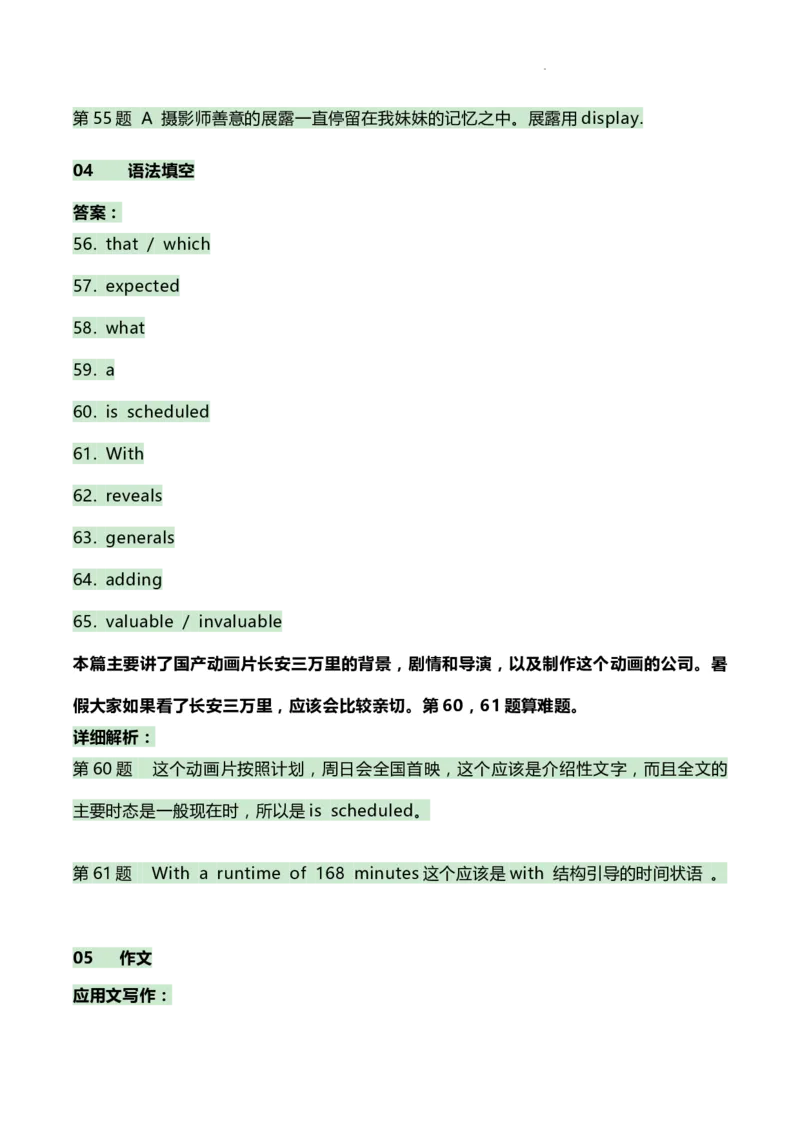 第 55 题 A 摄影师善意的展露一直停留在我妹妹的记忆之中。展露用 display.

04 语法填空

答案：
56. that / which

57. expected

58. what

59. a

60. is scheduled

61. With

62. reveals

63. generals

64. adding

65. valuable / invaluable

本篇主要讲了国产动画片长安三万里的背景，剧情和导演，以及制作这个动画的公司。暑假大家如果看了长安三万里，应该会比较亲切。第 60，61 题算难题。

详细解析：
第 60 题 这个动画片按照计划，周日会全国首映，这个应该是介绍性文字，而且全文的主要时态是一般现在时，所以是 is scheduled。

第 61 题 With a runtime of 168 minutes 这个应该是 with 结构引导的时间状语 。

05 作文

应用文写作：